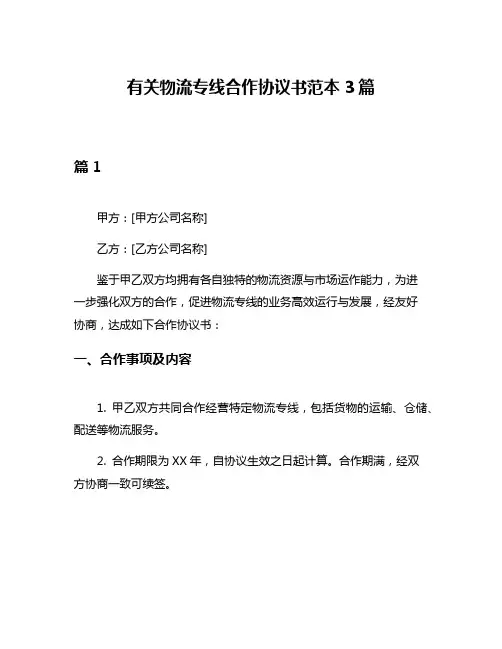 有关物流专线合作协议书范本 3 篇

篇 1

甲方：[甲方公司名称]

乙方：[乙方公司名称]

鉴于甲乙双方均拥有各自独特的物流资源与市场运作能力，为进一步强化双方的合作，促进物流专线的业务高效运行与发展，经友好协商，达成如下合作协议书：

一、合作事项及内容

1. 甲乙双方共同合作经营特定物流专线，包括货物的运输、仓储、配送等物流服务。

2. 合作期限为 XX 年，自协议生效之日起计算。合作期满，经双方协商一致可续签。